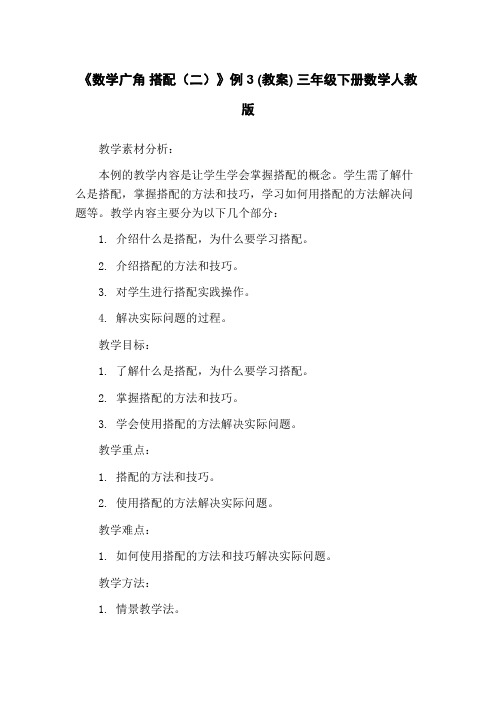 《数学广角 搭配（二）》例 3 (教案) 三年级下册数学人教版

教学素材分析：

本例的教学内容是让学生学会掌握搭配的概念。学生需了解什么是搭配，掌握搭配的方法和技巧，学习如何用搭配的方法解决问题等。教学内容主要分为以下几个部分：

1. 介绍什么是搭配，为什么要学习搭配。

2. 介绍搭配的方法和技巧。

3. 对学生进行搭配实践操作。

4. 解决实际问题的过程。

教学目标：

1. 了解什么是搭配，为什么要学习搭配。

2. 掌握搭配的方法和技巧。

3. 学会使用搭配的方法解决实际问题。

教学重点：

1. 搭配的方法和技巧。

2. 使用搭配的方法解决实际问题。

教学难点：

1. 如何使用搭配的方法和技巧解决实际问题。

教学方法：

1. 情景教学法。